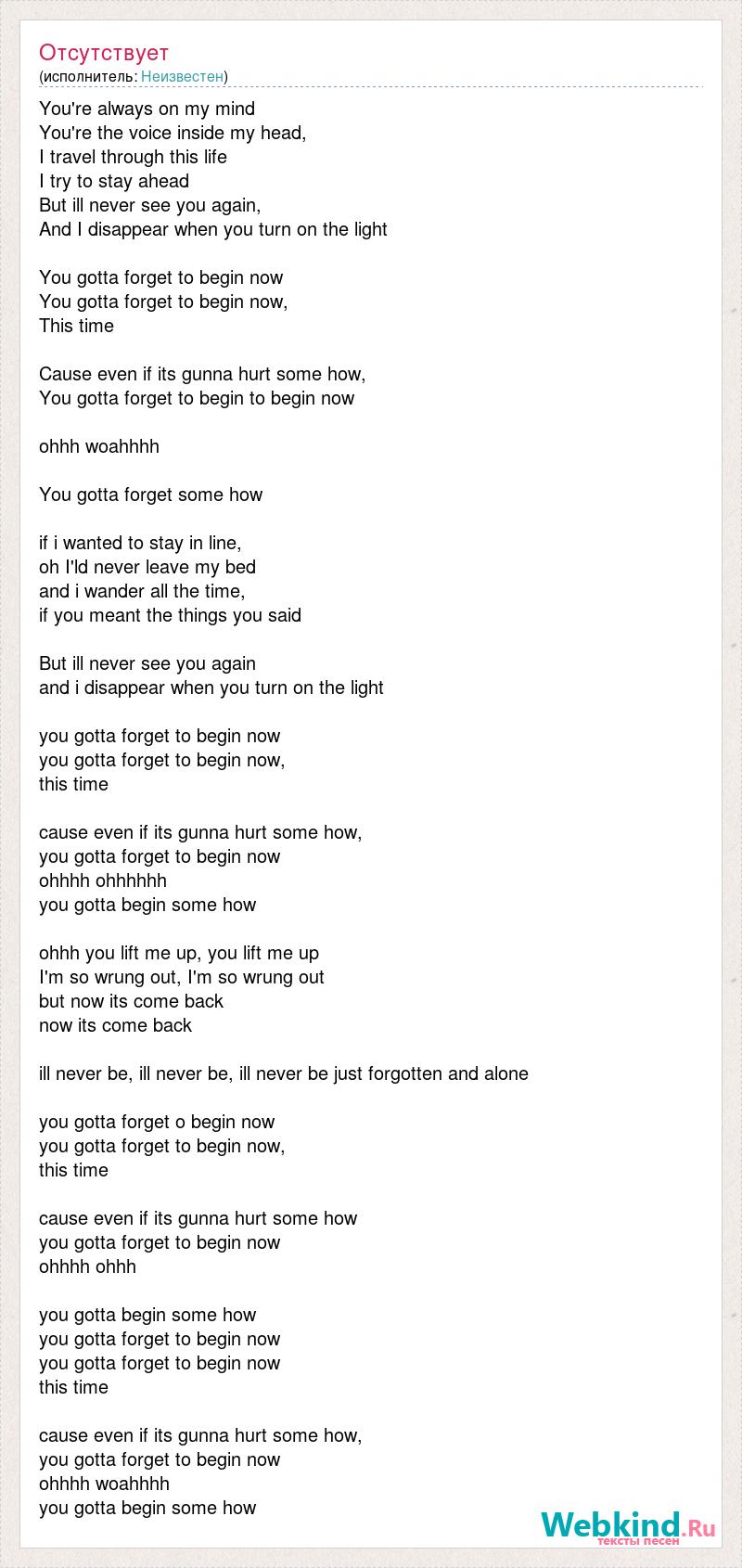 Отсутствует
(исполнитель: Неизвестен)

You're always on my mind
You're the voice inside my head,
I travel through this life
I try to stay ahead
But ill never see you again,
And I disappear when you turn on the light

You gotta forget to begin now
You gotta forget to begin now,
This time

Cause even if its gunna hurt some how,
You gotta forget to begin to begin now

ohhh woahhhh

You gotta forget some how

if i wanted to stay in line,
oh I'ld never leave my bed
and i wander all the time,
if you meant the things you said

But ill never see you again
and i disappear when you turn on the light

you gotta forget to begin now
you gotta forget to begin now,
this time

cause even if its gunna hurt some how,
you gotta forget to begin now
ohhhh ohhhhhh
you gotta begin some how

ohhh you lift me up, you lift me up
I'm so wrung out, I'm so wrung out
but now its come back
now its come back

ill never be, ill never be, ill never be just forgotten and alone

you gotta forget o begin now
you gotta forget to begin now,
this time

cause even if its gunna hurt some how
you gotta forget to begin now
ohhhh ohhh

you gotta begin some how
you gotta forget to begin now
you gotta forget to begin now
this time

cause even if its gunna hurt some how,
you gotta forget to begin now
ohhhh woahhhh
you gotta begin some how

Webkind.Ru
тексты песен